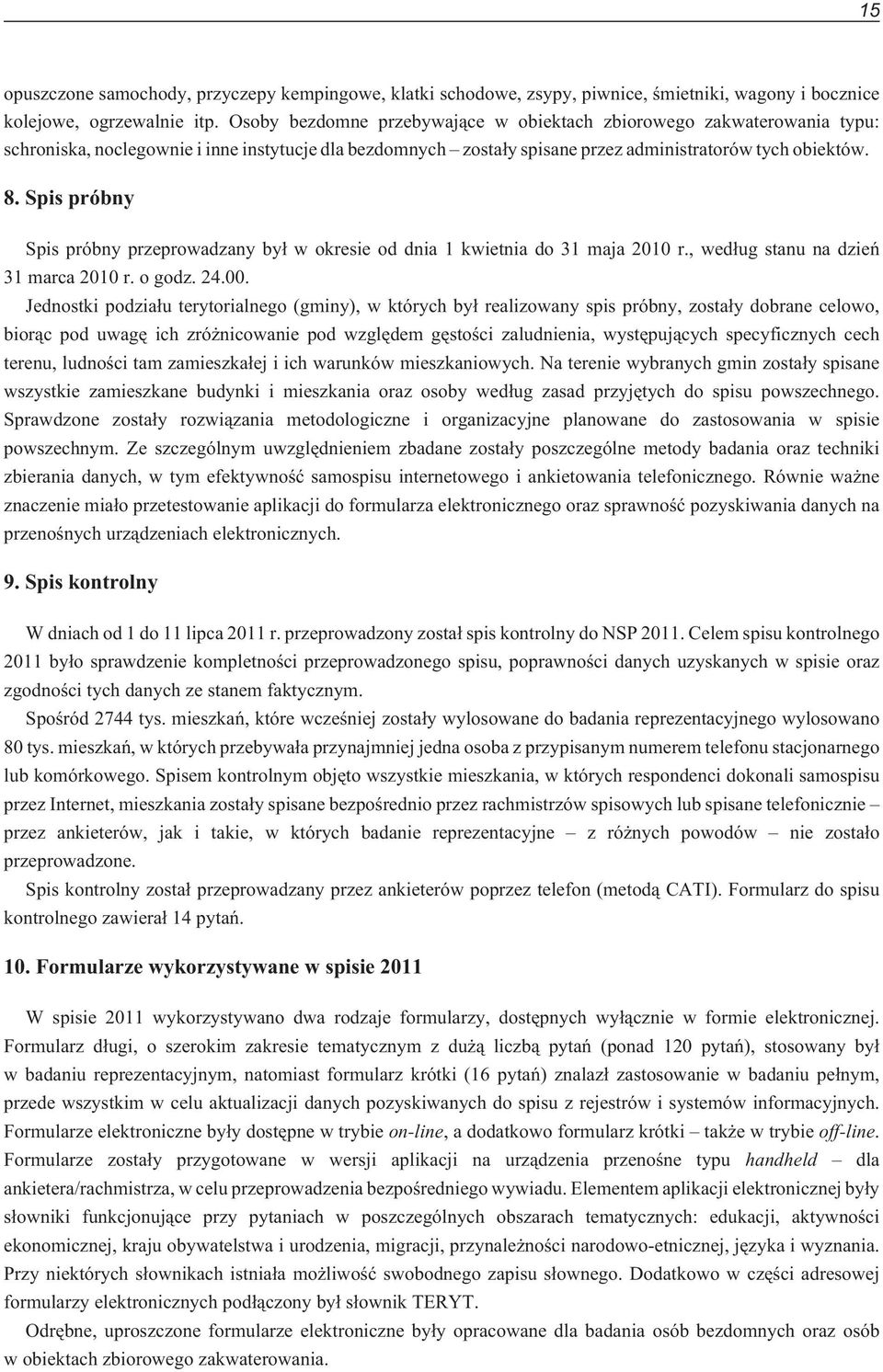 15

opuszczone samochody, przyczepy kempingowe, klatki schodowe, zsypy, piwnice, śmietniki, wagony i bocznice kolejowe, ogrzewalnie itp. Osoby bezdomne przebywające w obiektach zbiorowego zakwaterowania typu: schroniska, noclegownie i inne instytucje dla bezdomnych – zostały spisane przez administratorów tych obiektów.

8. Spis próbny

Spis próbny przeprowadzany był w okresie od dnia 1 kwietnia do 31 maja 2010 r., według stanu na dzień 31 marca 2010 r. o godz. 24.00.

Jednostki podziału terytorialnego (gminy), w których był realizowany spis próbny, zostały dobrane celowo, biorąc pod uwagę ich zróżnicowanie pod względem gęstości zaludnienia, występujących specyficznych cech terenu, ludności tam zamieszkałej i ich warunków mieszkaniowych. Na terenie wybranych gmin zostały spisane wszystkie zamieszkane budynki i mieszkania oraz osoby według zasad przyjętych do spisu powszechnego. Sprawdzone zostały rozwiązania metodologiczne i organizacyjne planowane do zastosowania w spisie powszechnym. Ze szczególnym uwzględnieniem zbadane zostały poszczególne metody badania oraz techniki zbierania danych, w tym efektywność samospisu internetowego i ankietowania telefonicznego. Równie ważne znaczenie miało przetestowanie aplikacji do formularza elektronicznego oraz sprawność pozyskiwania danych na przenośnych urządzeniach elektronicznych.

9. Spis kontrolny

W dniach od 1 do 11 lipca 2011 r. przeprowadzony został spis kontrolny do NSP 2011. Celem spisu kontrolnego 2011 było sprawdzenie kompletności przeprowadzonego spisu, poprawności danych uzyskanych w spisie oraz zgodności tych danych ze stanem faktycznym.

Spośród 2744 tys. mieszkań, które wcześniej zostały wylosowane do badania reprezentacyjnego wylosowano 80 tys. mieszkań, w których przebywała przynajmniej jedna osoba z przypisanym numerem telefonu stacjonarnego lub komórkowego. Spisem kontrolnym objęto wszystkie mieszkania, w których respondenci dokonali samospisu przez Internet, mieszkania zostały spisane bezpośrednio przez rachmistrzów spisowych lub spisane telefonicznie – przez ankieterów, jak i takie, w których badanie reprezentacyjne – z różnych powodów – nie zostało przeprowadzone.

Spis kontrolny został przeprowadzany przez ankieterów poprzez telefon (metodą CATI). Formularz do spisu kontrolnego zawierał 14 pytań.

10. Formularze wykorzystywane w spisie 2011

W spisie 2011 wykorzystywano dwa rodzaje formularzy, dostępnych wyłącznie w formie elektronicznej. Formularz długi, o szerokim zakresie tematycznym z dużą liczbą pytań (ponad 120 pytań), stosowany był w badaniu reprezentacyjnym, natomiast formularz krótki (16 pytań) znalazł zastosowanie w badaniu pełnym, przede wszystkim w celu aktualizacji danych pozyskiwanych do spisu z rejestrów i systemów informacyjnych. Formularze elektroniczne były dostępne w trybie on-line, a dodatkowo formularz krótki – także w trybie off-line. Formularze zostały przygotowane w wersji aplikacji na urządzenia przenośne typu handheld – dla ankietera/rachmistrza, w celu przeprowadzenia bezpośredniego wywiadu. Elementem aplikacji elektronicznej były słowniki funkcjonujące przy pytaniach w poszczególnych obszarach tematycznych: edukacji, aktywności ekonomicznej, kraju obywatelstwa i urodzenia, migracji, przynależności narodowo-etnicznej, języka i wyznania. Przy niektórych słownikach istniała możliwość swobodnego zapisu słownego. Dodatkowo w części adresowej formularzy elektronicznych podłączony był słownik TERYT.

Odrębne, uproszczone formularze elektroniczne były opracowane dla badania osób bezdomnych oraz osób w obiektach zbiorowego zakwaterowania.